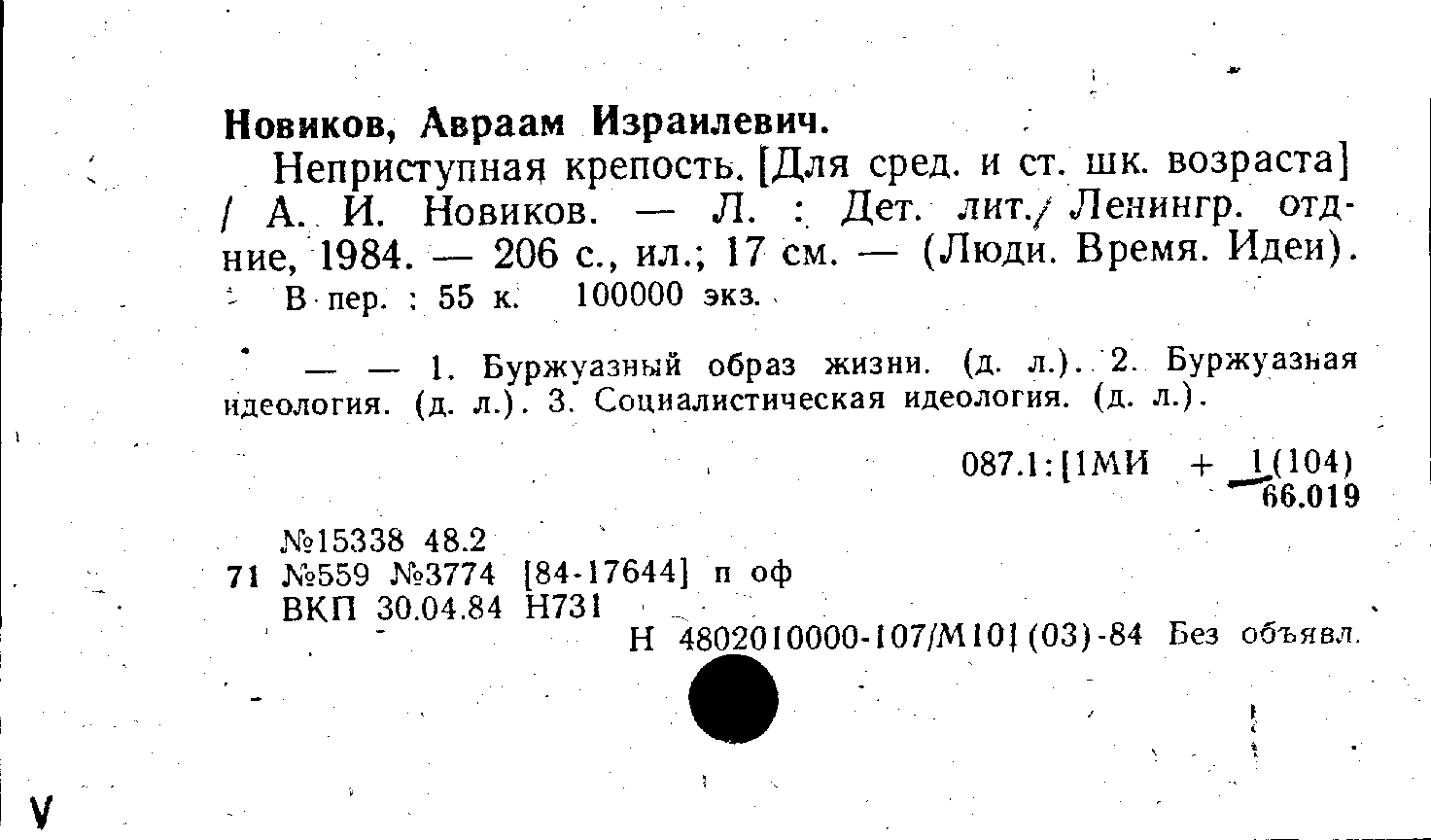 Новиков, Авраам Израилевич.

Неприступная крепость. [Для сред. и ст. шк. возраста] / А. И. Новиков. — Л. : Дет. лит./ Ленингр. отд-ние, 1984. — 206 с., ил.; 17 см. — (Люди. Время. Идеи).
В пер. : 55 к. 100000 экз.

— — 1. Буржуазный образ жизни. (д. л.). 2. Буржуазная идеология. (д. л.). 3. Социалистическая идеология. (д. л.).

087.1:[1МИ + 1(104)
66.019

№15338 48.2
71 №559 №3774 [84-17644] п оф
ВКП 30.04.84 Н731
Н 4802010000-107/М101(03)-84 Без объявл.

V